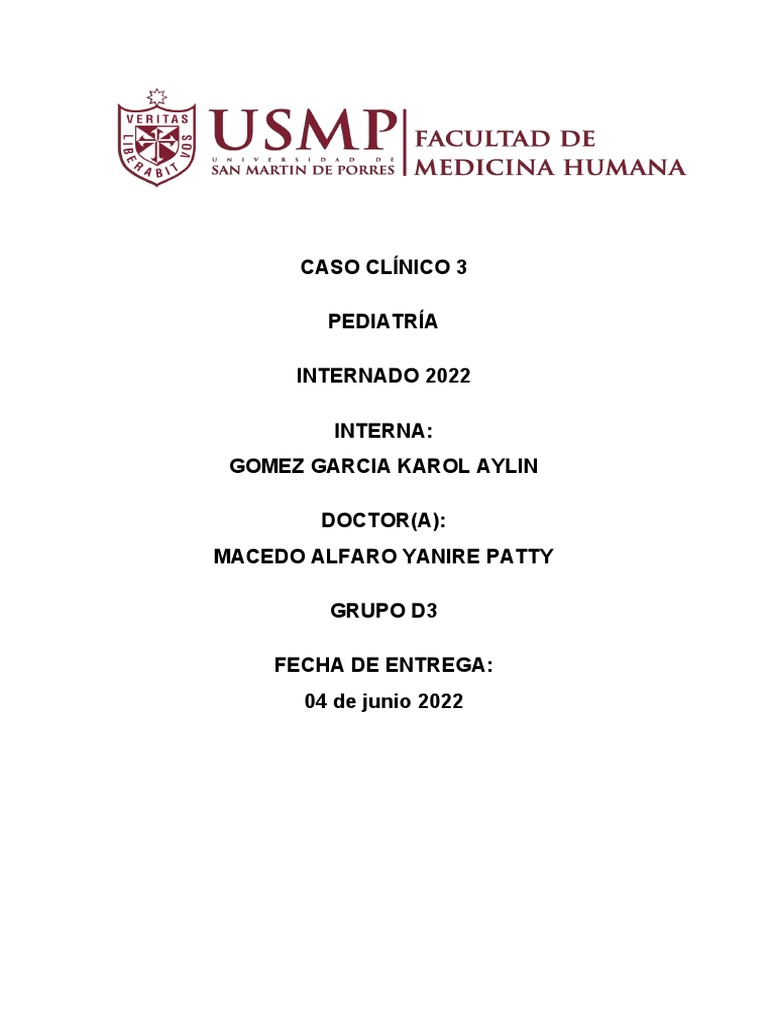 VERITAS LIBERABIT VOS

USMP
UNIVERSIDAD DE
SAN MARTIN DE PORRES

FACULTAD DE
MEDICINA HUMANA

CASO CLÍNICO 3

PEDIATRÍA

INTERNADO 2022

INTERNA:
GOMEZ GARCIA KAROL AYLIN

DOCTOR(A):
MACEDO ALFARO YANIRE PATTY

GRUPO D3

FECHA DE ENTREGA:
04 de junio 2022